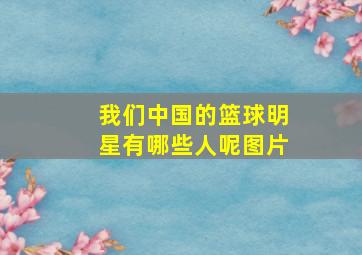 我们中国的篮球明星有哪些人呢图片